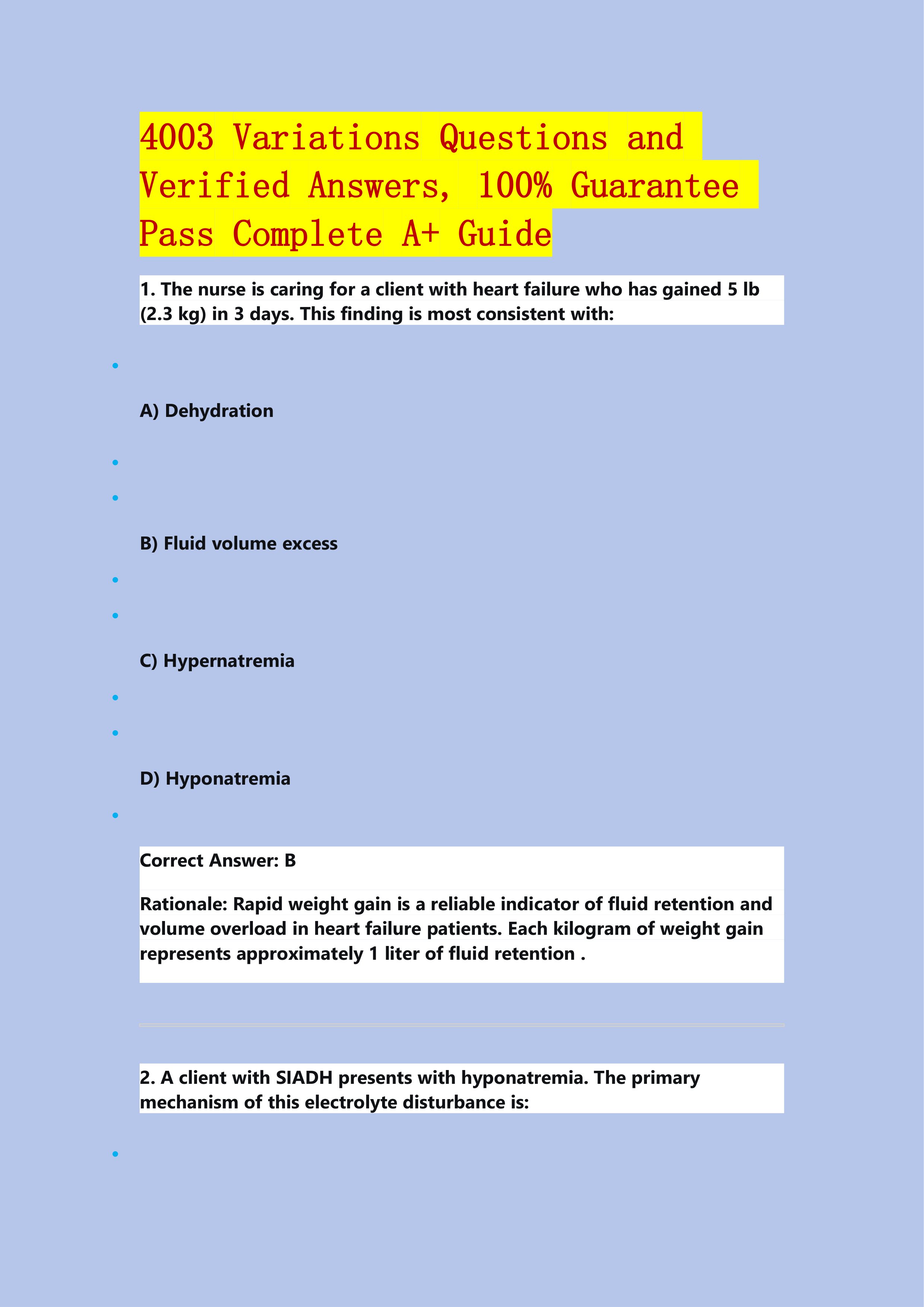 4003 Variations Questions and Verified Answers, 100% Guarantee Pass Complete A+ Guide

1. The nurse is caring for a client with heart failure who has gained 5 lb (2.3 kg) in 3 days. This finding is most consistent with:

•

A) Dehydration

•

•

B) Fluid volume excess

•

•

C) Hypernatremia

•

•

D) Hyponatremia

•

Correct Answer: B

Rationale: Rapid weight gain is a reliable indicator of fluid retention and volume overload in heart failure patients. Each kilogram of weight gain represents approximately 1 liter of fluid retention .

2. A client with SIADH presents with hyponatremia. The primary mechanism of this electrolyte disturbance is:

•